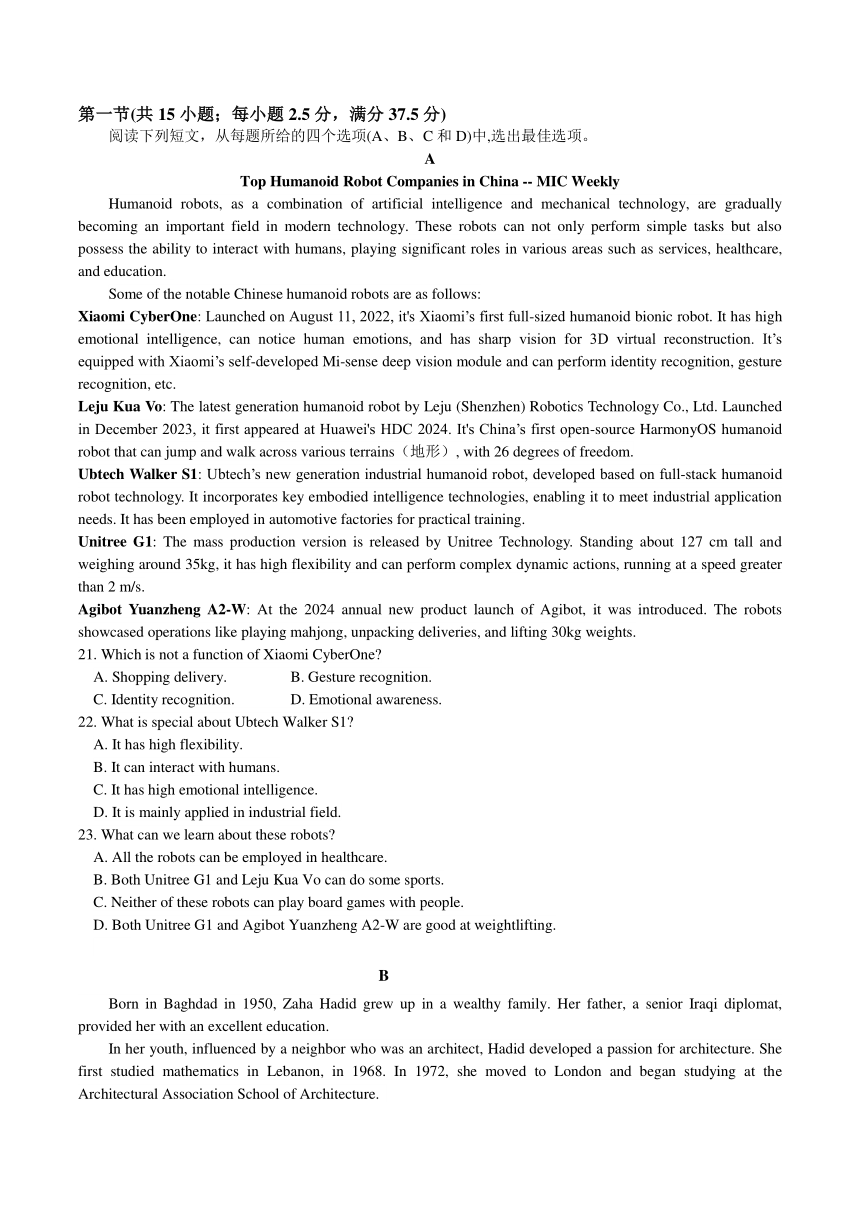 第一节(共15小题；每小题2.5分，满分37.5分)

阅读下列短文，从每题所给的四个选项(A、B、C和D)中,选出最佳选项。

A

Top Humanoid Robot Companies in China -- MIC Weekly

Humanoid robots, as a combination of artificial intelligence and mechanical technology, are gradually becoming an important field in modern technology. These robots can not only perform simple tasks but also possess the ability to interact with humans, playing significant roles in various areas such as services, healthcare, and education.

Some of the notable Chinese humanoid robots are as follows:

Xiaomi CyberOne: Launched on August 11, 2022, it's Xiaomi's first full-sized humanoid bionic robot. It has high emotional intelligence, can notice human emotions, and has sharp vision for 3D virtual reconstruction. It's equipped with Xiaomi's self-developed Mi-sense deep vision module and can perform identity recognition, gesture recognition, etc.

Leju Kua Vo: The latest generation humanoid robot by Leju (Shenzhen) Robotics Technology Co., Ltd. Launched in December 2023, it first appeared at Huawei's HDC 2024. It's China's first open-source HarmonyOS humanoid robot that can jump and walk across various terrains（地形）, with 26 degrees of freedom.

Ubtech Walker S1: Ubtech's new generation industrial humanoid robot, developed based on full-stack humanoid robot technology. It incorporates key embodied intelligence technologies, enabling it to meet industrial application needs. It has been employed in automotive factories for practical training.

Unitree G1: The mass production version is released by Unitree Technology. Standing about 127 cm tall and weighing around 35kg, it has high flexibility and can perform complex dynamic actions, running at a speed greater than 2 m/s.

Agibot Yuanzheng A2-W: At the 2024 annual new product launch of Agibot, it was introduced. The robots showcased operations like playing mahjong, unpacking deliveries, and lifting 30kg weights.

21. Which is not a function of Xiaomi CyberOne?
A. Shopping delivery.
B. Gesture recognition.
C. Identity recognition.
D. Emotional awareness.

22. What is special about Ubtech Walker S1?
A. It has high flexibility.
B. It can interact with humans.
C. It has high emotional intelligence.
D. It is mainly applied in industrial field.

23. What can we learn about these robots?
A. All the robots can be employed in healthcare.
B. Both Unitree G1 and Leju Kua Vo can do some sports.
C. Neither of these robots can play board games with people.
D. Both Unitree G1 and Agibot Yuanzheng A2-W are good at weightlifting.

B

Born in Baghdad in 1950, Zaha Hadid grew up in a wealthy family. Her father, a senior Iraqi diplomat, provided her with an excellent education.

In her youth, influenced by a neighbor who was an architect, Hadid developed a passion for architecture. She first studied mathematics in Lebanon, in 1968. In 1972, she moved to London and began studying at the Architectural Association School of Architecture.